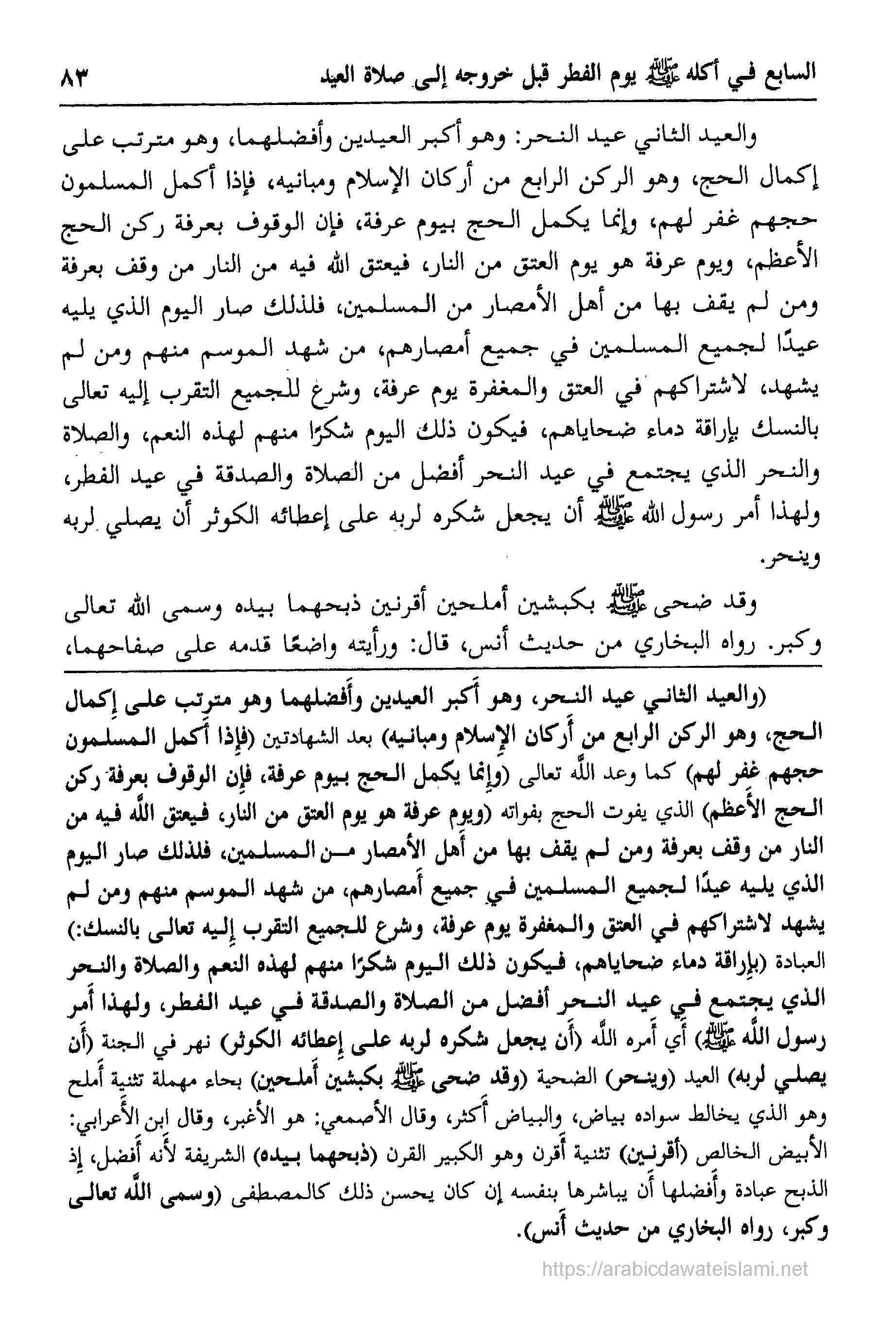 السابع في أكله ﷺ يوم الفطر قبل خروجه إلى صلاة العيد ٨٣

والعيد الثاني عيد النحر: وهو أكبر العيدين وأفضلهما، وهو مترتب على إكمال الحج، وهو الركن الرابع من أركان الإسلام ومبانيه، فإذا أكمل المسلمون حجهم غفر لهم، وإنما يكمل الحج بيوم عرفة، فإن الوقوف بعرفة ركن الحج الأعظم، ويوم عرفة هو يوم العتق من النار، فيعتق الله فيه من النار من وقف بعرفة ومن لم يقف بها من أهل الأمصار من المسلمين، فلذلك صار اليوم الذي يليه عيدًا لجميع المسلمين في جميع أمصارهم، من شهد الموسم منهم ومن لم يشهد، لاشتراكهم في العتق والمغفرة يوم عرفة، وشرع للجميع التقرب إليه تعالى بالنسك بإراقة دماء ضحاياهم، فيكون ذلك اليوم شكرًا منهم لهذه النعم، والصلاة والنحر الذي يجتمع في عيد النحر أفضل من الصلاة والصدقة في عيد الفطر، ولهذا أمر رسول الله ﷺ أن يجعل شكره لربه على إعطائه الكوثر أن يصلي لربه وينحر.

وقد ضحى ﷺ بكبشين أملحين أقرنين ذبحهما بيده وسمى الله تعالى وكبر. رواه البخاري من حديث أنس، قال: ورأيته واضعًا قدمه على صفاحهما،

(والعيد الثاني عيد النحر، وهو أكبر العيدين وأفضلهما وهو مترتب على إكمال الحج، وهو الركن الرابع من أركان الإسلام ومبانيه) بعد الشهادتين (فإذا أكمل المسلمون حجهم غفر لهم) كما وعد الله تعالى (وإنما يكمل الحج بيوم عرفة، فإن الوقوف بعرفة ركن الحج الأعظم) الذي يفوت الحج بفواته (ويوم عرفة هو يوم العتق من النار، فيعتق الله فيه من النار من وقف بعرفة ومن لم يقف بها من أهل الأمصار من المسلمين، فلذلك صار اليوم الذي يليه عيدًا لجميع المسلمين في جميع أمصارهم، من شهد الموسم منهم ومن لم يشهد لاشتراكهم في العتق والمغفرة يوم عرفة، وشرع للجميع التقرب إليه تعالى بالنسك:) العبادة (بإراقة دماء ضحاياهم، فيكون ذلك اليوم شكرًا منهم لهذه النعم والصلاة والنحر الذي يجتمع في عيد النحر أفضل من الصلاة والصدقة في عيد الفطر، ولهذا أمر رسول الله ﷺ) أي أمره الله (أن يجعل شكره لربه على إعطائه الكوثر) نهر في الجنة (أن يصلي لربه) العيد (وينحر) الضحية (وقد ضحى ﷺ بكبشين أملحين) بحاء مهملة تثنية أملح وهو الذي يخالط سواده بياض، والبياض أكثر، وقال الأصمعي: هو الأغبر، وقال ابن الأعرابي: الأبيض الخالص (أقرنين) تثنية أقرن وهو الكبير القرن (ذبحهما بيده) الشريفة لأنه أفضل، إذ الذبح عبادة وأفضلها أن يباشرها بنفسه إن كان يحسن ذلك كالمصطفى (وسمى الله تعالى وكبر، رواه البخاري من حديث أنس).

https://arabicdawateislami.net